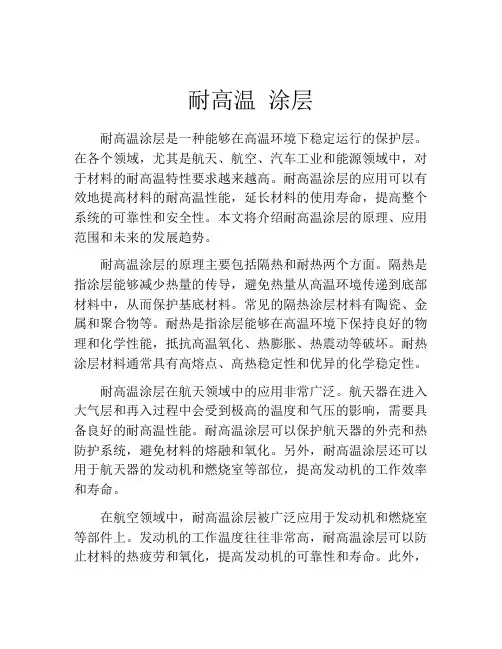 耐高温 涂层

耐高温涂层是一种能够在高温环境下稳定运行的保护层。在各个领域，尤其是航天、航空、汽车工业和能源领域中，对于材料的耐高温特性要求越来越高。耐高温涂层的应用可以有效地提高材料的耐高温性能，延长材料的使用寿命，提高整个系统的可靠性和安全性。本文将介绍耐高温涂层的原理、应用范围和未来的发展趋势。

耐高温涂层的原理主要包括隔热和耐热两个方面。隔热是指涂层能够减少热量的传导，避免热量从高温环境传递到底部材料中，从而保护基底材料。常见的隔热涂层材料有陶瓷、金属和聚合物等。耐热是指涂层能够在高温环境下保持良好的物理和化学性能，抵抗高温氧化、热膨胀、热震动等破坏。耐热涂层材料通常具有高熔点、高热稳定性和优异的化学稳定性。

耐高温涂层在航天领域中的应用非常广泛。航天器在进入大气层和再入过程中会受到极高的温度和气压的影响，需要具备良好的耐高温性能。耐高温涂层可以保护航天器的外壳和热防护系统，避免材料的熔融和氧化。另外，耐高温涂层还可以用于航天器的发动机和燃烧室等部位，提高发动机的工作效率和寿命。

在航空领域中，耐高温涂层被广泛应用于发动机和燃烧室等部件上。发动机的工作温度往往非常高，耐高温涂层可以防止材料的热疲劳和氧化，提高发动机的可靠性和寿命。此外，